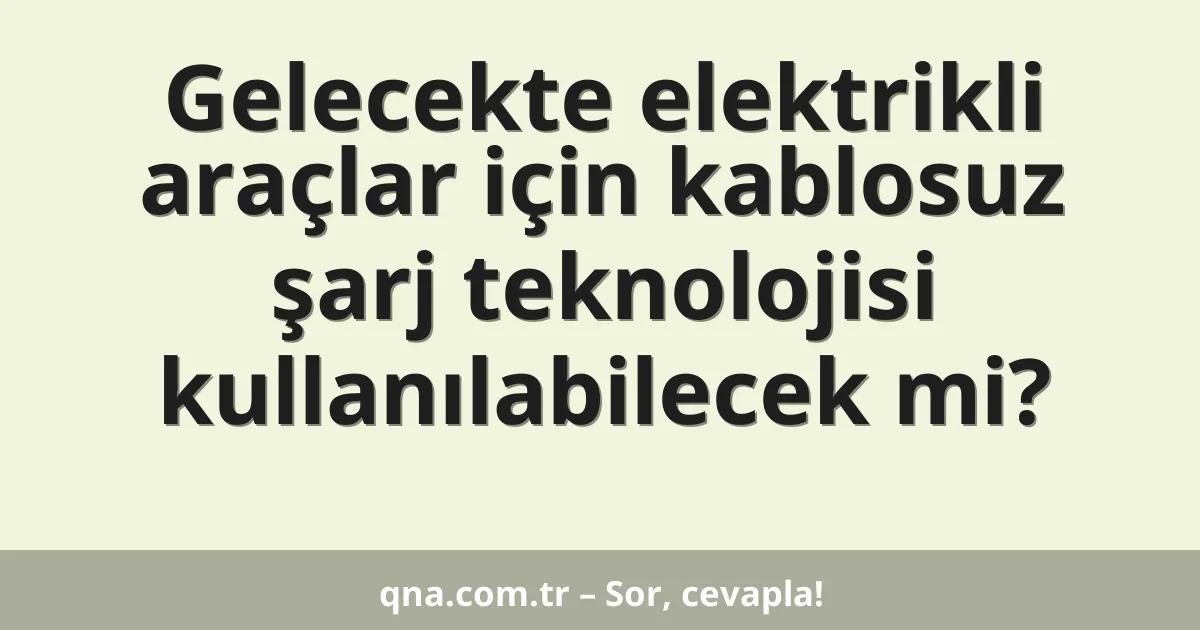 Gelecekte elektrikli araçlar için kablosuz şarj teknolojisi kullanılabilecek mi?

qna.com.tr – Sor, cevapla!